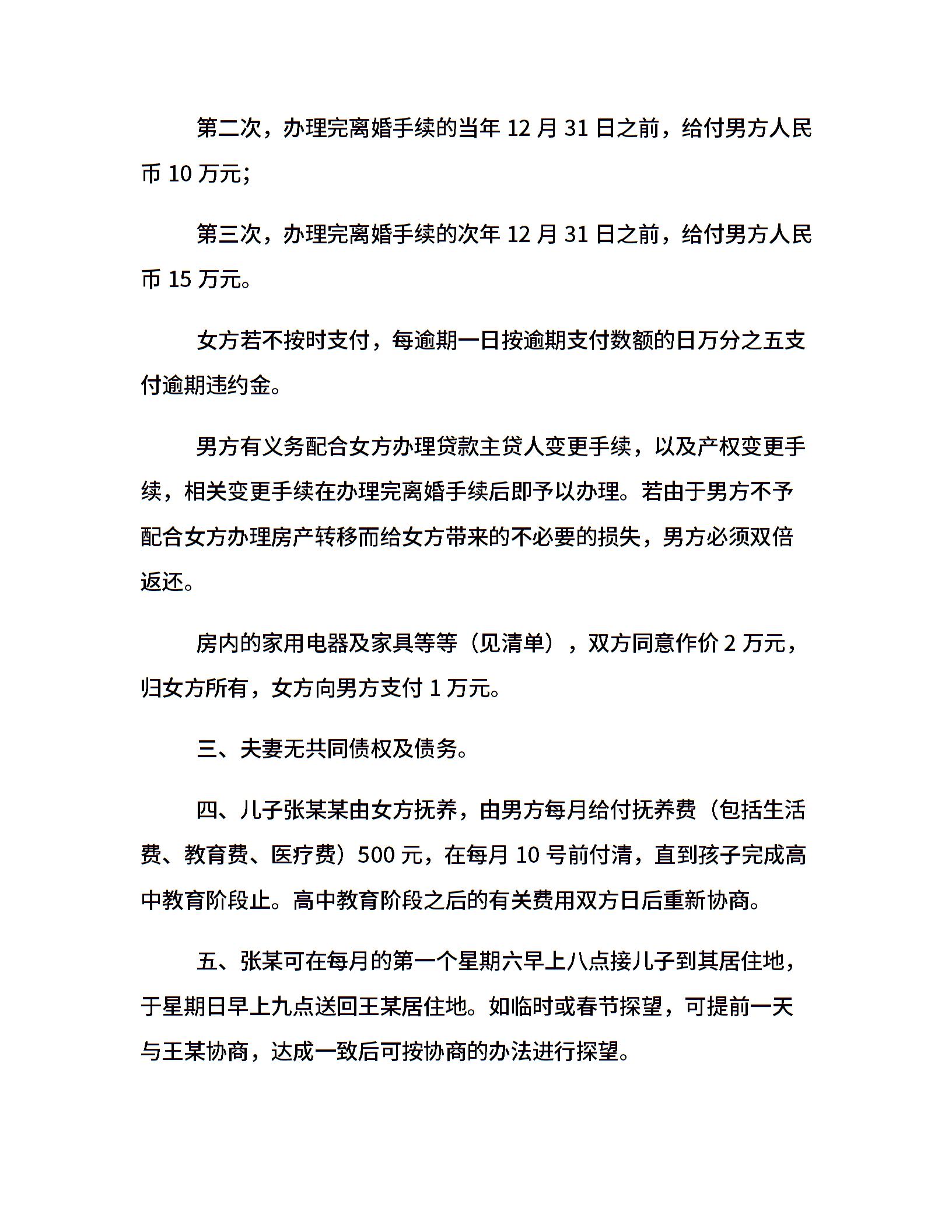 第二次，办理完离婚手续的当年 12 月 31 日之前，给付男方人民币 10 万元；

第三次，办理完离婚手续的次年 12 月 31 日之前，给付男方人民币 15 万元。

女方若不按时支付，每逾期一日按逾期支付数额的日万分之五支付逾期违约金。

男方有义务配合女方办理贷款主贷人变更手续，以及产权变更手续，相关变更手续在办理完离婚手续后即予以办理。若由于男方不予配合女方办理房产转移而给女方带来的不必要的损失，男方必须双倍返还。

房内的家用电器及家具等等（见清单），双方同意作价 2 万元，归女方所有，女方向男方支付 1 万元。

三、夫妻无共同债权及债务。

四、儿子张某某由女方抚养，由男方每月给付抚养费（包括生活费、教育费、医疗费）500 元，在每月 10 号前付清，直到孩子完成高中教育阶段止。高中教育阶段之后的有关费用双方日后重新协商。

五、张某可在每月的第一个星期六早上八点接儿子到其居住地，于星期日早上九点送回王某居住地。如临时或春节探望，可提前一天与王某协商，达成一致后可按协商的办法进行探望。